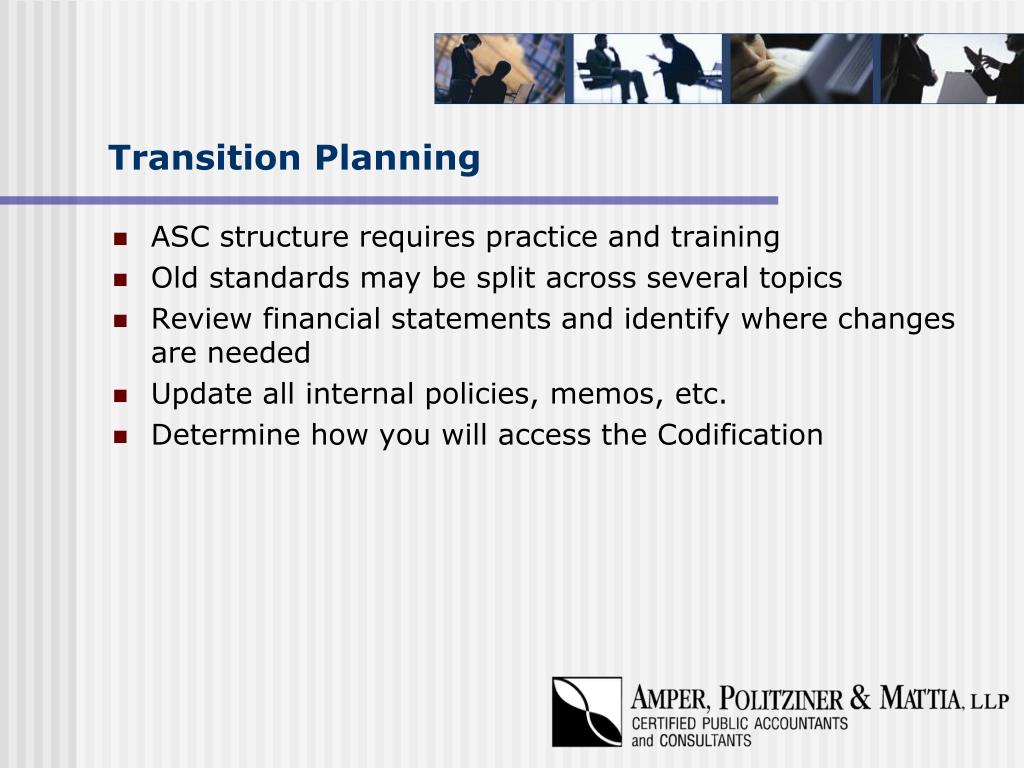 Transition Planning

- ASC structure requires practice and training
- Old standards may be split across several topics
- Review financial statements and identify where changes are needed
- Update all internal policies, memos, etc.
- Determine how you will access the Codification

AMPER, POLITZINER & MATTIA, LLP
CERTIFIED PUBLIC ACCOUNTANTS
and CONSULTANTS